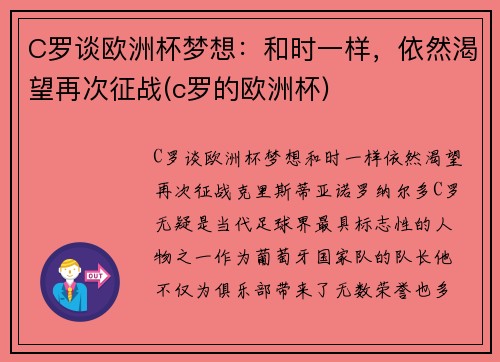 C罗谈欧洲杯梦想：和时一样，依然渴望再次征战(c罗的欧洲杯)

C罗谈欧洲杯梦想和时一样依然渴望再次征战克里斯蒂亚诺罗纳尔多C罗无疑是当代足球界最具标志性的人物之一作为葡萄牙国家队的队长他不仅为俱乐部带来了无数荣誉也多

OUT